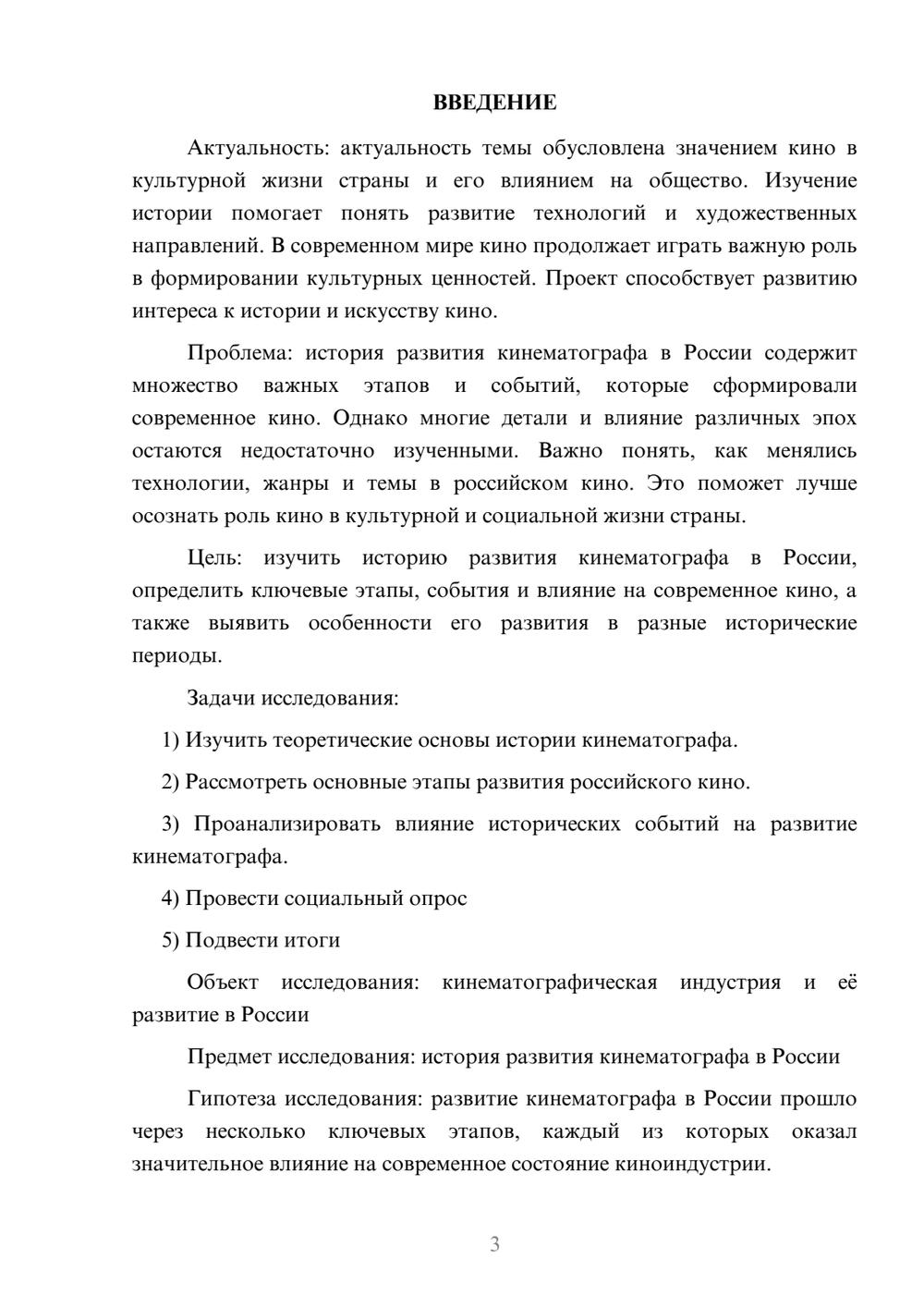 ВВЕДЕНИЕ

Актуальность: актуальность темы обусловлена значением кино в культурной жизни страны и его влиянием на общество. Изучение истории помогает понять развитие технологий и художественных направлений. В современном мире кино продолжает играть важную роль в формировании культурных ценностей. Проект способствует развитию интереса к истории и искусству кино.

Проблема: история развития кинематографа в России содержит множество важных этапов и событий, которые сформировали современное кино. Однако многие детали и влияние различных эпох остаются недостаточно изученными. Важно понять, как менялись технологии, жанры и темы в российском кино. Это поможет лучше осознать роль кино в культурной и социальной жизни страны.

Цель: изучить историю развития кинематографа в России, определить ключевые этапы, события и влияние на современное кино, а также выявить особенности его развития в разные исторические периоды.

Задачи исследования:

1) Изучить теоретические основы истории кинематографа.

2) Рассмотреть основные этапы развития российского кино.

3) Проанализировать влияние исторических событий на развитие кинематографа.

4) Провести социальный опрос

5) Подвести итоги

Объект исследования: кинематографическая индустрия и её развитие в России

Предмет исследования: история развития кинематографа в России

Гипотеза исследования: развитие кинематографа в России прошло через несколько ключевых этапов, каждый из которых оказал значительное влияние на современное состояние киноиндустрии.

3